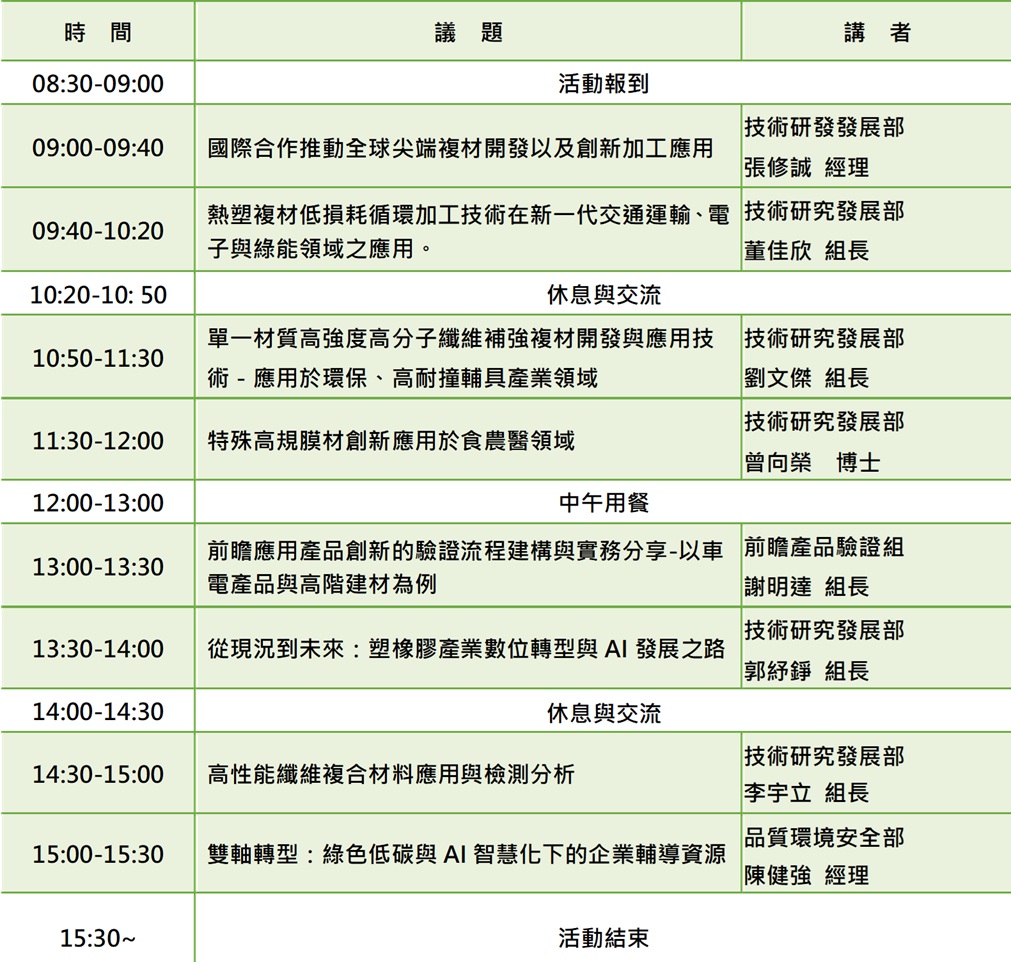 | 時　間 | 議　題 | 講　者 |
|---|---|---|
| 08:30-09:00 | 活動報到 | |
| 09:00-09:40 | 國際合作推動全球尖端複材開發以及創新加工應用 | 技術研發發展部 張修誠 經理 |
| 09:40-10:20 | 熱塑複材低損耗循環加工技術在新一代交通運輸、電子與綠能領域之應用。 | 技術研究發展部 董佳欣 組長 |
| 10:20-10: 50 | 休息與交流 | |
| 10:50-11:30 | 單一材質高強度高分子纖維補強複材開發與應用技術 - 應用於環保、高耐撞輔具產業領域 | 技術研究發展部 劉文傑 組長 |
| 11:30-12:00 | 特殊高規膜材創新應用於食農醫領域 | 技術研究發展部 曾向榮　博士 |
| 12:00-13:00 | 中午用餐 | |
| 13:00-13:30 | 前瞻應用產品創新的驗證流程建構與實務分享-以車電產品與高階建材為例 | 前瞻產品驗證組 謝明達 組長 |
| 13:30-14:00 | 從現況到未來：塑橡膠產業數位轉型與 AI 發展之路 | 技術研究發展部 郭紓錚 組長 |
| 14:00-14:30 | 休息與交流 | |
| 14:30-15:00 | 高性能纖維複合材料應用與檢測分析 | 技術研究發展部 李宇立 組長 |
| 15:00-15:30 | 雙軸轉型：綠色低碳與 AI 智慧化下的企業輔導資源 | 品質環境安全部 陳健強 經理 |
| 15:30~ | 活動結束 | |